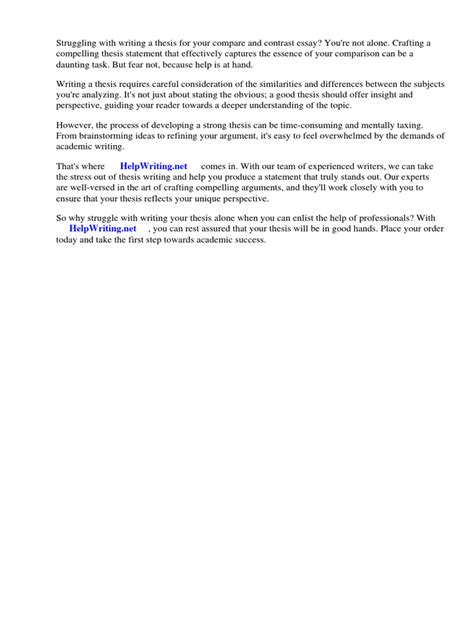 Struggling with writing a thesis for your compare and contrast essay? You're not alone. Crafting a compelling thesis statement that effectively captures the essence of your comparison can be a daunting task. But fear not, because help is at hand.

Writing a thesis requires careful consideration of the similarities and differences between the subjects you're analyzing. It's not just about stating the obvious; a good thesis should offer insight and perspective, guiding your reader towards a deeper understanding of the topic.

However, the process of developing a strong thesis can be time-consuming and mentally taxing. From brainstorming ideas to refining your argument, it's easy to feel overwhelmed by the demands of academic writing.

That's where HelpWriting.net comes in. With our team of experienced writers, we can take the stress out of thesis writing and help you produce a statement that truly stands out. Our experts are well-versed in the art of crafting compelling arguments, and they'll work closely with you to ensure that your thesis reflects your unique perspective.

So why struggle with writing your thesis alone when you can enlist the help of professionals? With HelpWriting.net , you can rest assured that your thesis will be in good hands. Place your order today and take the first step towards academic success.